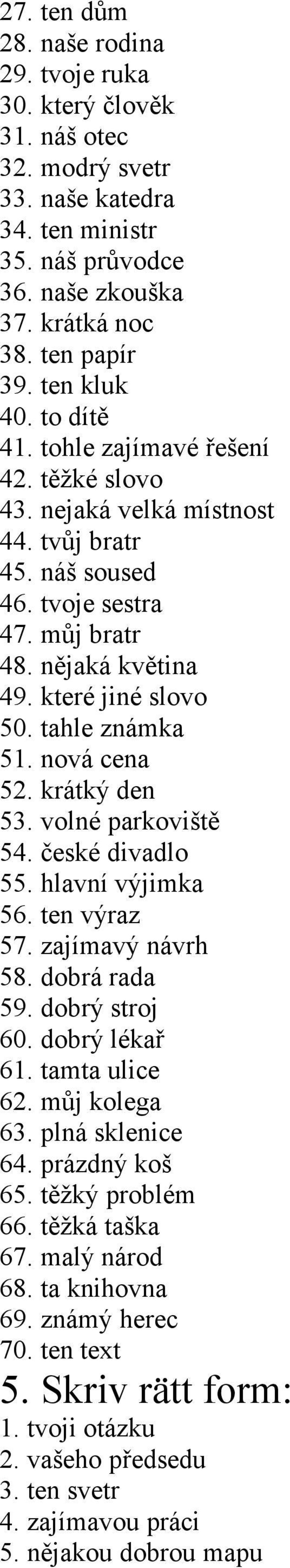 27. ten dům
28. naše rodina
29. tvoje ruka
30. který člověk
31. náš otec
32. modrý svetr
33. naše katedra
34. ten ministr
35. náš průvodce
36. naše zkouška
37. krátká noc
38. ten papír
39. ten kluk
40. to dítě
41. tohle zajímavé řešení
42. těžké slovo
43. nejaká velká místnost
44. tvůj bratr
45. náš soused
46. tvoje sestra
47. můj bratr
48. nějaká květina
49. které jiné slovo
50. tahle známka
51. nová cena
52. krátký den
53. volné parkoviště
54. české divadlo
55. hlavní výjimka
56. ten výraz
57. zajímavý návrh
58. dobrá rada
59. dobrý stroj
60. dobrý lékař
61. tamta ulice
62. můj kolega
63. plná sklenice
64. prázdný koš
65. těžký problém
66. těžká taška
67. malý národ
68. ta knihovna
69. známý herec
70. ten text

5. Skriv rätt form:
1. tvoji otázku
2. vašeho předsedu
3. ten svetr
4. zajímavou práci
5. nějakou dobrou mapu